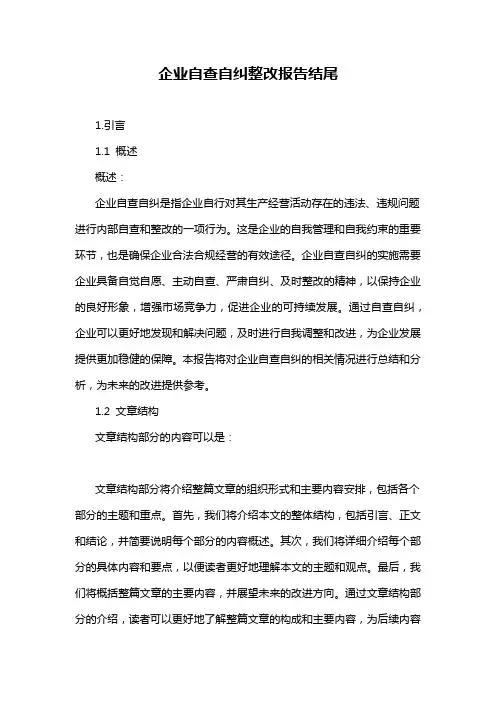 企业自查自纠整改报告结尾

1.引言

1.1 概述

概述：

企业自查自纠是指企业自行对其生产经营活动存在的违法、违规问题进行内部自查和整改的一项行为。这是企业的自我管理和自我约束的重要环节，也是确保企业合法合规经营的有效途径。企业自查自纠的实施需要企业具备自觉自愿、主动自查、严肃自纠、及时整改的精神，以保持企业的良好形象，增强市场竞争力，促进企业的可持续发展。通过自查自纠，企业可以更好地发现和解决问题，及时进行自我调整和改进，为企业发展提供更加稳健的保障。本报告将对企业自查自纠的相关情况进行总结和分析，为未来的改进提供参考。

1.2 文章结构

文章结构部分的内容可以是：

文章结构部分将介绍整篇文章的组织形式和主要内容安排，包括各个部分的主题和重点。首先，我们将介绍本文的整体结构，包括引言、正文和结论，并简要说明每个部分的内容概述。其次，我们将详细介绍每个部分的具体内容和要点，以便读者更好地理解本文的主题和观点。最后，我们将概括整篇文章的主要内容，并展望未来的改进方向。通过文章结构部分的介绍，读者可以更好地了解整篇文章的构成和主要内容，为后续内容